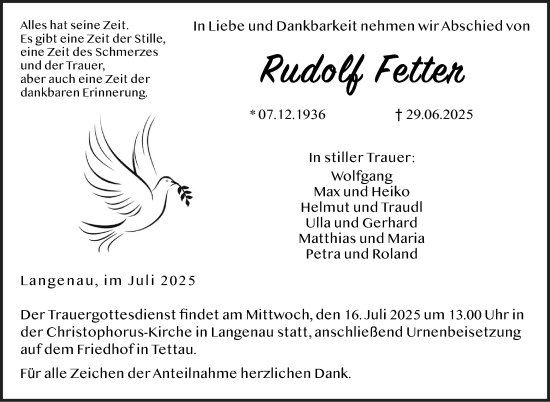 Alles hat seine Zeit.
Es gibt eine Zeit der Stille,
eine Zeit des Schmerzes
und der Trauer,
aber auch eine Zeit der
dankbaren Erinnerung.

In Liebe und Dankbarkeit nehmen wir Abschied von

Rudolf Fetter

* 07.12.1936 † 29.06.2025

In stiller Trauer:
Wolfgang
Max und Heiko
Helmut und Traudl
Ulla und Gerhard
Matthias und Maria
Petra und Roland

Langenau, im Juli 2025

Der Trauergottesdienst findet am Mittwoch, den 16. Juli 2025 um 13.00 Uhr in der Christophorus-Kirche in Langenau statt, anschließend Urnenbeisetzung auf dem Friedhof in Tettau.

Für alle Zeichen der Anteilnahme herzlichen Dank.